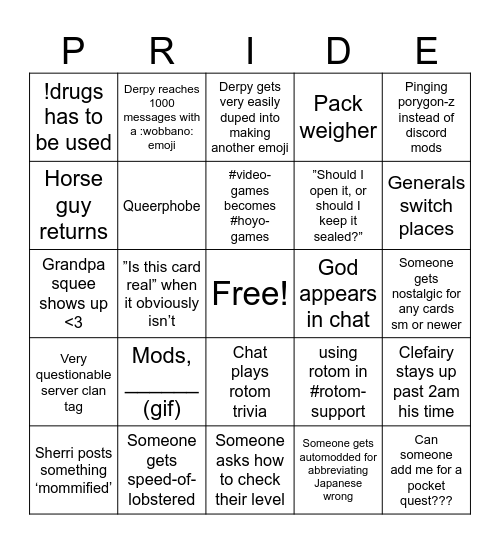 | P | R | I | D | E |
|---|---|---|---|---|
| !drugs has to be used | Derpy reaches 1000 messages with a :wobbano: emoji | Derpy gets very easily duped into making another emoji | Pack weigher | Pinging porygon-z instead of discord mods |
| Horse guy returns | Queerphobe | #video-games becomes #hoyo-games | "Should I open it, or should I keep it sealed?" | Generals switch places |
| Grandpa squee shows up <3 | ”Is this card real” when it obviously isn’t | Free! | God appears in chat | Someone gets nostalgic for any cards sm or newer |
| Very questionable server clan tag | Mods, ________ (gif) | Chat plays rotom trivia | using rotom in #rotom-support | Clefairy stays up past 2am his time |
| Sherri posts something ‘mommified’ | Someone gets speed-of-lobstered | Someone asks how to check their level | Someone gets automodded for abbreviating Japanese wrong | Can someone add me for a pocket quest??? |